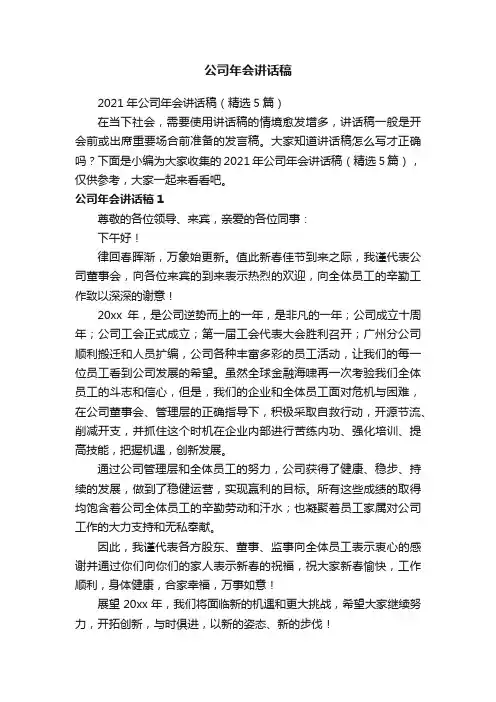 公司年会讲话稿

2021 年公司年会讲话稿（精选 5 篇）

在当下社会，需要使用讲话稿的情境愈发增多，讲话稿一般是开会前或出席重要场合前准备的发言稿。大家知道讲话稿怎么写才正确吗？下面是小编为大家收集的 2021 年公司年会讲话稿（精选 5 篇），仅供参考，大家一起来看看吧。

公司年会讲话稿 1

尊敬的各位领导、来宾，亲爱的各位同事：

下午好！

律回春晖渐，万象始更新。值此新春佳节到来之际，我谨代表公司董事会，向各位来宾的到来表示热烈的欢迎，向全体员工的辛勤工作致以深深的谢意！

20xx 年，是公司逆势而上的一年，是非凡的一年；公司成立十周年；公司工会正式成立；第一届工会代表大会胜利召开；广州分公司顺利搬迁和人员扩编，公司各种丰富多彩的员工活动，让我们的每一位员工看到公司发展的希望。虽然全球金融海啸再一次考验我们全体员工的斗志和信心，但是，我们的企业和全体员工面对危机与困难，在公司董事会、管理层的正确指导下，积极采取自救行动，开源节流、削减开支，并抓住这个时机在企业内部进行苦练内功、强化培训、提高技能，把握机遇，创新发展。

通过公司管理层和全体员工的努力，公司获得了健康、稳步、持续的发展，做到了稳健运营，实现赢利的目标。所有这些成绩的取得均饱含着公司全体员工的辛勤劳动和汗水；也凝聚着员工家属对公司工作的大力支持和无私奉献。

因此，我谨代表各方股东、董事、监事向全体员工表示衷心的感谢并通过你们向你们的家人表示新春的祝福，祝大家新春愉快，工作顺利，身体健康，合家幸福，万事如意！

展望 20xx 年，我们将面临新的机遇和更大挑战，希望大家继续努力，开拓创新，与时俱进，以新的姿态、新的步伐！